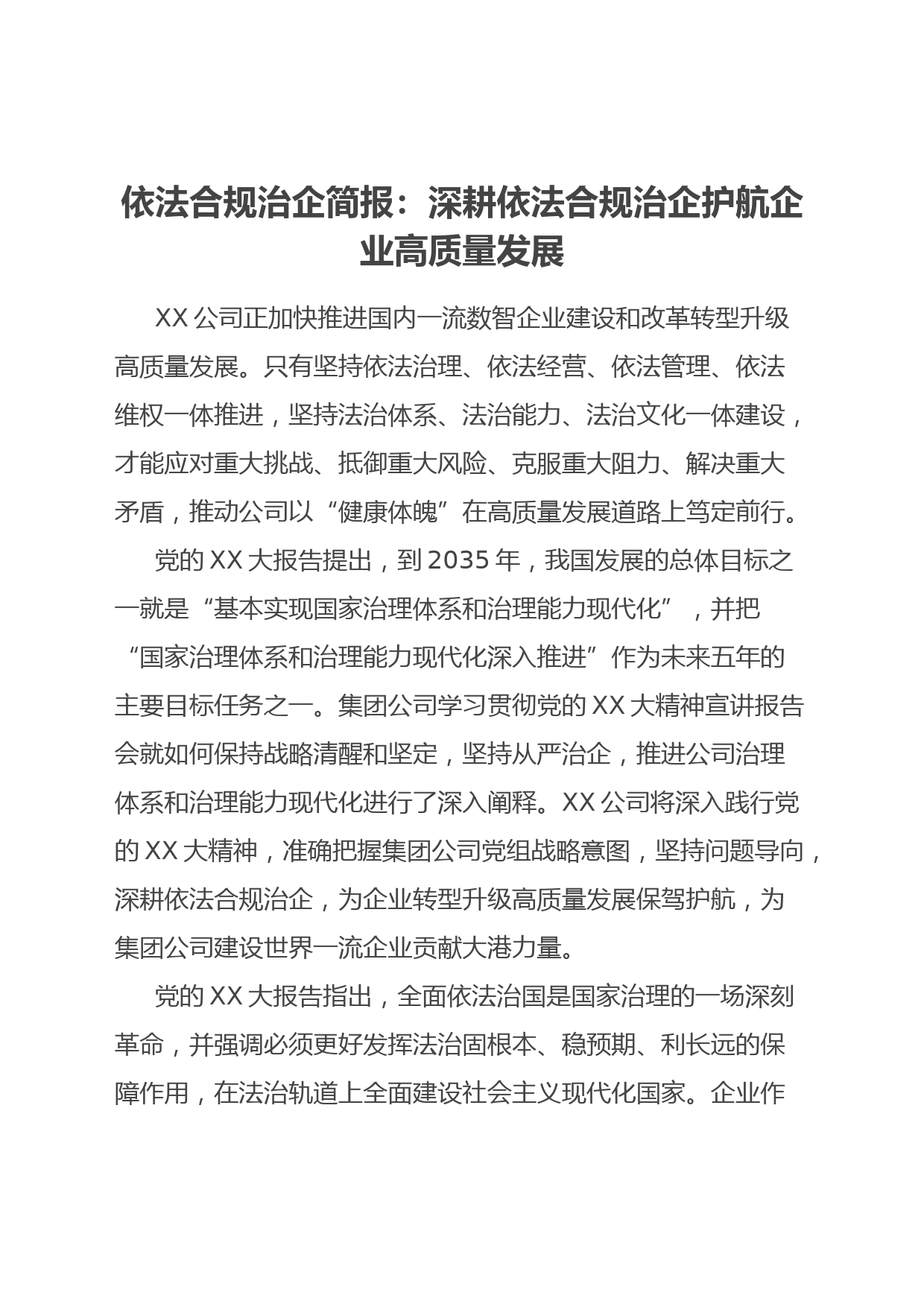 依法合规治企简报：深耕依法合规治企护航企业高质量发展

XX 公司正加快推进国内一流数智企业建设和改革转型升级高质量发展。只有坚持依法治理、依法经营、依法管理、依法维权一体推进，坚持法治体系、法治能力、法治文化一体建设，才能应对重大挑战、抵御重大风险、克服重大阻力、解决重大矛盾，推动公司以“健康体魄”在高质量发展道路上笃定前行。

党的 XX 大报告提出，到 2035 年，我国发展的总体目标之一就是“基本实现国家治理体系和治理能力现代化”，并把“国家治理体系和治理能力现代化深入推进”作为未来五年的主要目标任务之一。集团公司学习贯彻党的 XX 大精神宣讲报告会就如何保持战略清醒和坚定，坚持从严治企，推进公司治理体系和治理能力现代化进行了深入阐释。XX 公司将深入践行党的 XX 大精神，准确把握集团公司党组战略意图，坚持问题导向，深耕依法合规治企，为企业转型升级高质量发展保驾护航，为集团公司建设世界一流企业贡献大港力量。

党的 XX 大报告指出，全面依法治国是国家治理的一场深刻革命，并强调必须更好发挥法治固根本、稳预期、利长远的保障作用，在法治轨道上全面建设社会主义现代化国家。企业作